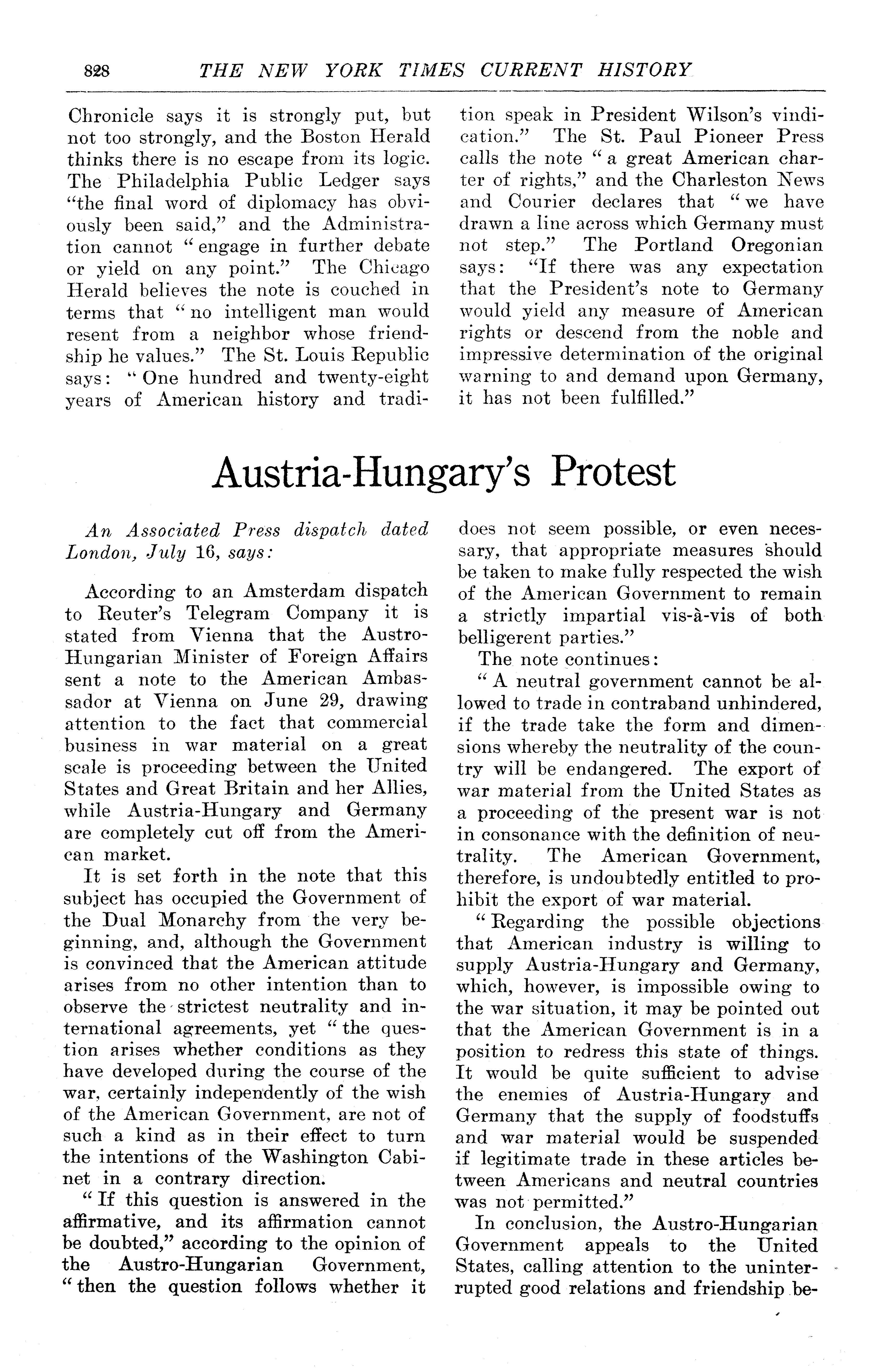 828 THE NEW YORK TIMES CURRENT HISTORY

Chronicle says it is strongly put, but not too strongly, and the Boston Herald thinks there is no escape from its logic. The Philadelphia Public Ledger says "the final word of diplomacy has obviously been said," and the Administration cannot "engage in further debate or yield on any point." The Chicago Herald believes the note is couched in terms that "no intelligent man would resent from a neighbor whose friendship he values." The St. Louis Republic says: "One hundred and twenty-eight years of American history and tradition speak in President Wilson's vindication." The St. Paul Pioneer Press calls the note "a great American charter of rights," and the Charleston News and Courier declares that "we have drawn a line across which Germany must not step." The Portland Oregonian says: "If there was any expectation that the President's note to Germany would yield any measure of American rights or descend from the noble and impressive determination of the original warning to and demand upon Germany, it has not been fulfilled."

Austria-Hungary's Protest

An Associated Press dispatch dated London, July 16, says:

According to an Amsterdam dispatch to Reuter's Telegram Company it is stated from Vienna that the Austro-Hungarian Minister of Foreign Affairs sent a note to the American Ambassador at Vienna on June 29, drawing attention to the fact that commercial business in war material on a great scale is proceeding between the United States and Great Britain and her Allies, while Austria-Hungary and Germany are completely cut off from the American market.

It is set forth in the note that this subject has occupied the Government of the Dual Monarchy from the very beginning, and, although the Government is convinced that the American attitude arises from no other intention than to observe the strictest neutrality and international agreements, yet "the question arises whether conditions as they have developed during the course of the war, certainly independently of the wish of the American Government, are not of such a kind as in their effect to turn the intentions of the Washington Cabinet in a contrary direction.

"If this question is answered in the affirmative, and its affirmation cannot be doubted," according to the opinion of the Austro-Hungarian Government, "then the question follows whether it does not seem possible, or even necessary, that appropriate measures should be taken to make fully respected the wish of the American Government to remain a strictly impartial vis-à-vis of both belligerent parties."

The note continues:

"A neutral government cannot be allowed to trade in contraband unhindered, if the trade take the form and dimensions whereby the neutrality of the country will be endangered. The export of war material from the United States as a proceeding of the present war is not in consonance with the definition of neutrality. The American Government, therefore, is undoubtedly entitled to prohibit the export of war material.

"Regarding the possible objections that American industry is willing to supply Austria-Hungary and Germany, which, however, is impossible owing to the war situation, it may be pointed out that the American Government is in a position to redress this state of things. It would be quite sufficient to advise the enemies of Austria-Hungary and Germany that the supply of foodstuffs and war material would be suspended if legitimate trade in these articles between Americans and neutral countries was not permitted."

In conclusion, the Austro-Hungarian Government appeals to the United States, calling attention to the uninterrupted good relations and friendship be-